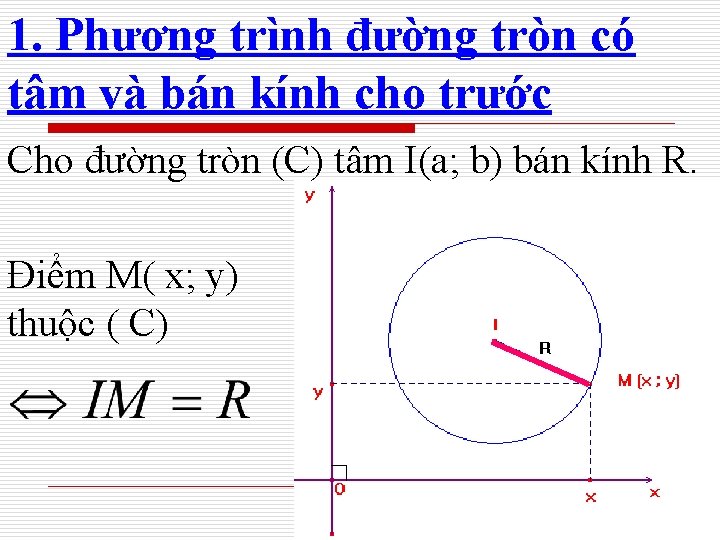 1. Phương trình đường tròn có tâm và bán kính cho trước

Cho đường tròn (C) tâm I(a; b) bán kính R.

Điểm M( x; y) thuộc ( C)

$\Leftrightarrow IM = R$

y
I
R
M (x ; y)
y
O
x
x